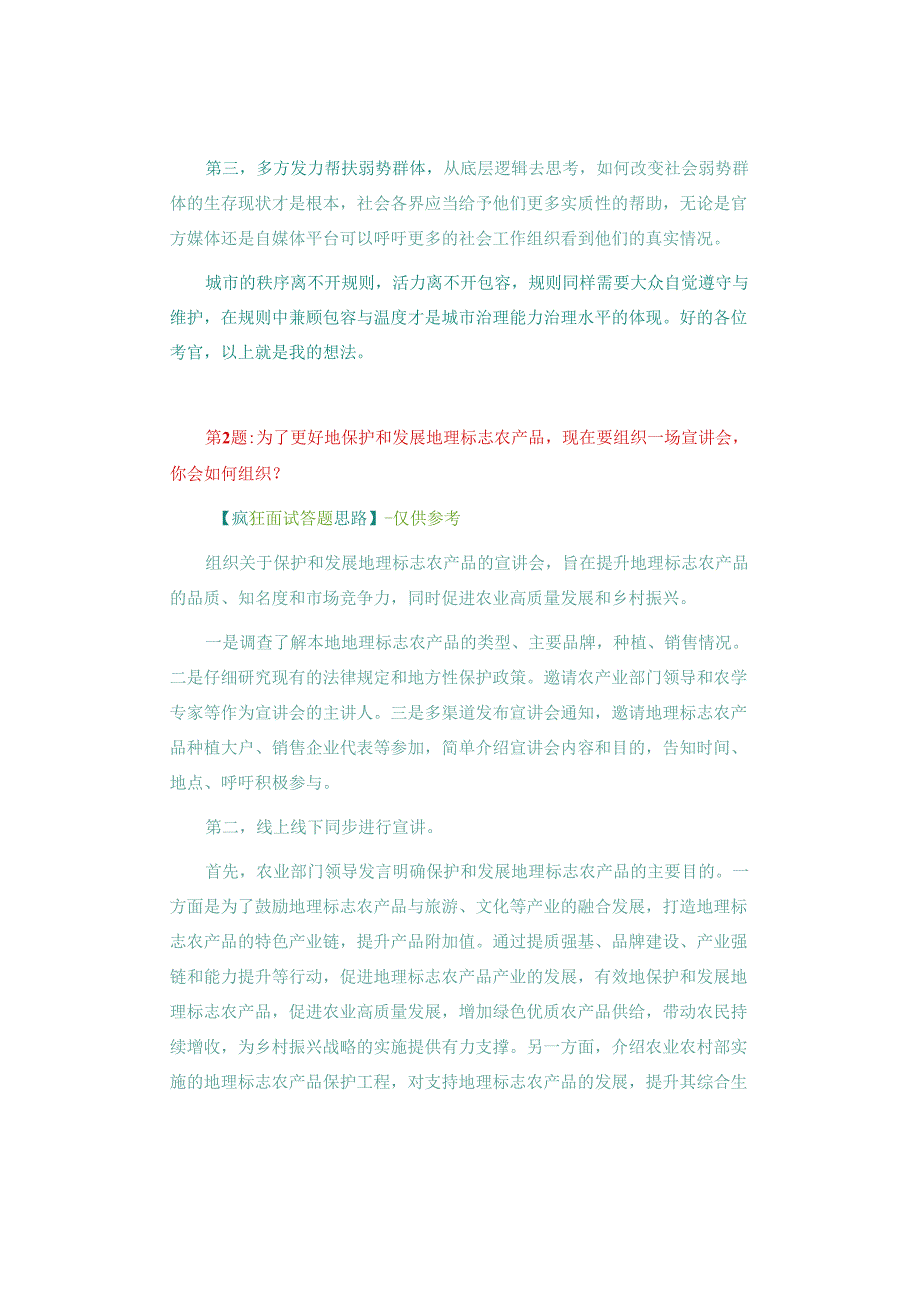 第三，多方发力帮扶弱势群体，从底层逻辑去思考，如何改变社会弱势群体的生存现状才是根本，社会各界应当给予他们更多实质性的帮助，无论是官方媒体还是自媒体平台可以呼吁更多的社会工作组织看到他们的真实情况。

城市的秩序离不开规则，活力离不开包容，规则同样需要大众自觉遵守与维护，在规则中兼顾包容与温度才是城市治理能力治理水平的体现。好的各位考官，以上就是我的想法。

第2题：为了更好地保护和发展地理标志农产品，现在要组织一场宣讲会，你会如何组织？

【疯狂面试答题思路】-仅供参考

组织关于保护和发展地理标志农产品的宣讲会，旨在提升地理标志农产品的品质、知名度和市场竞争力，同时促进农业高质量发展和乡村振兴。

一是调查了解本地地理标志农产品的类型、主要品牌，种植、销售情况。二是仔细研究现有的法律规定和地方性保护政策。邀请农产业部门领导和农学专家等作为宣讲会的主讲人。三是多渠道发布宣讲会通知，邀请地理标志农产品种植大户、销售企业代表等参加，简单介绍宣讲会内容和目的，告知时间、地点、呼吁积极参与。

第二，线上线下同步进行宣讲。

首先，农业部门领导发言明确保护和发展地理标志农产品的主要目的。一方面是为了鼓励地理标志农产品与旅游、文化等产业的融合发展，打造地理标志农产品的特色产业链，提升产品附加值。通过提质强基、品牌建设、产业强链和能力提升等行动，促进地理标志农产品产业的发展，有效地保护和发展地理标志农产品，促进农业高质量发展，增加绿色优质农产品供给，带动农民持续增收，为乡村振兴战略的实施提供有力支撑。另一方面，介绍农业农村部实施的地理标志农产品保护工程，对支持地理标志农产品的发展，提升其综合生